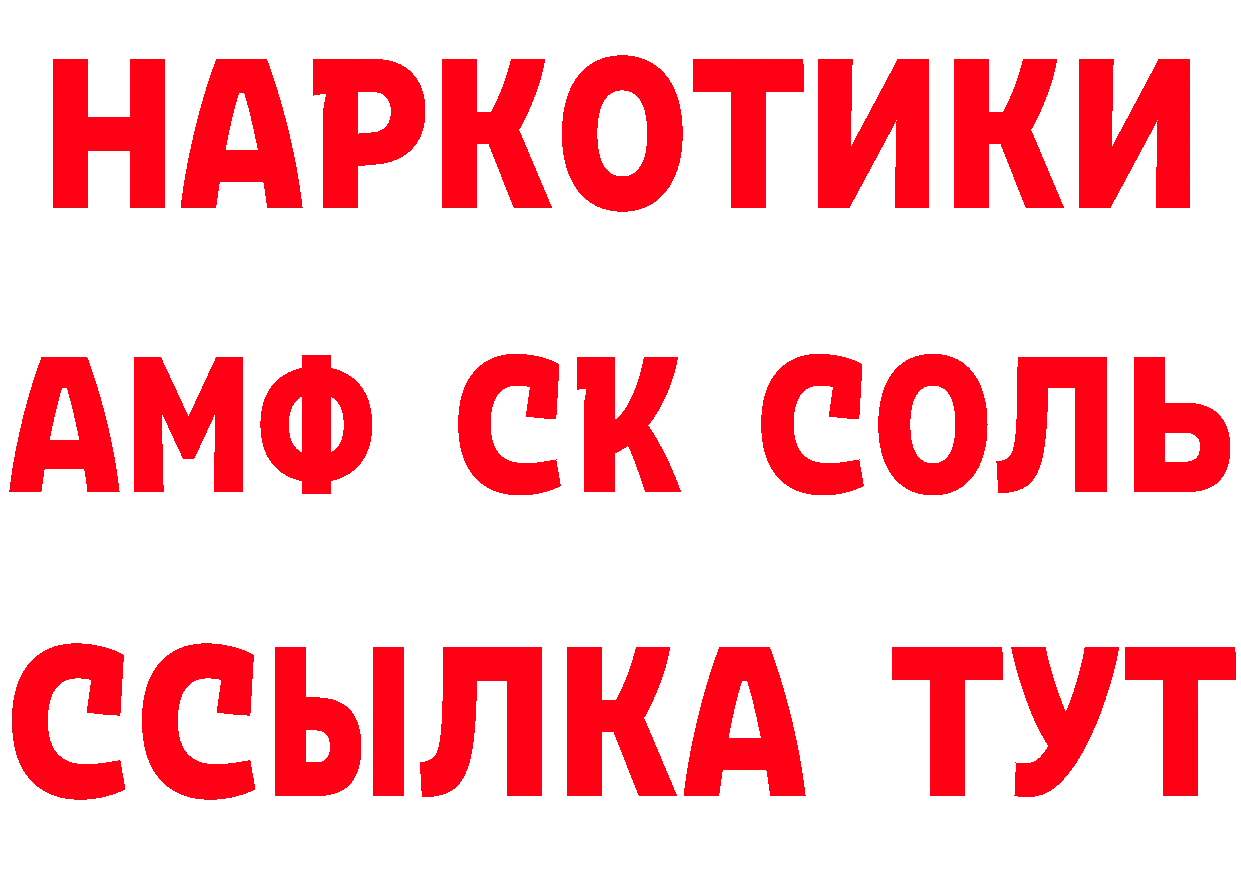 НАРКОТИКИ

АМФ СК СОЛЬ

ССЫЛКА ТУТ